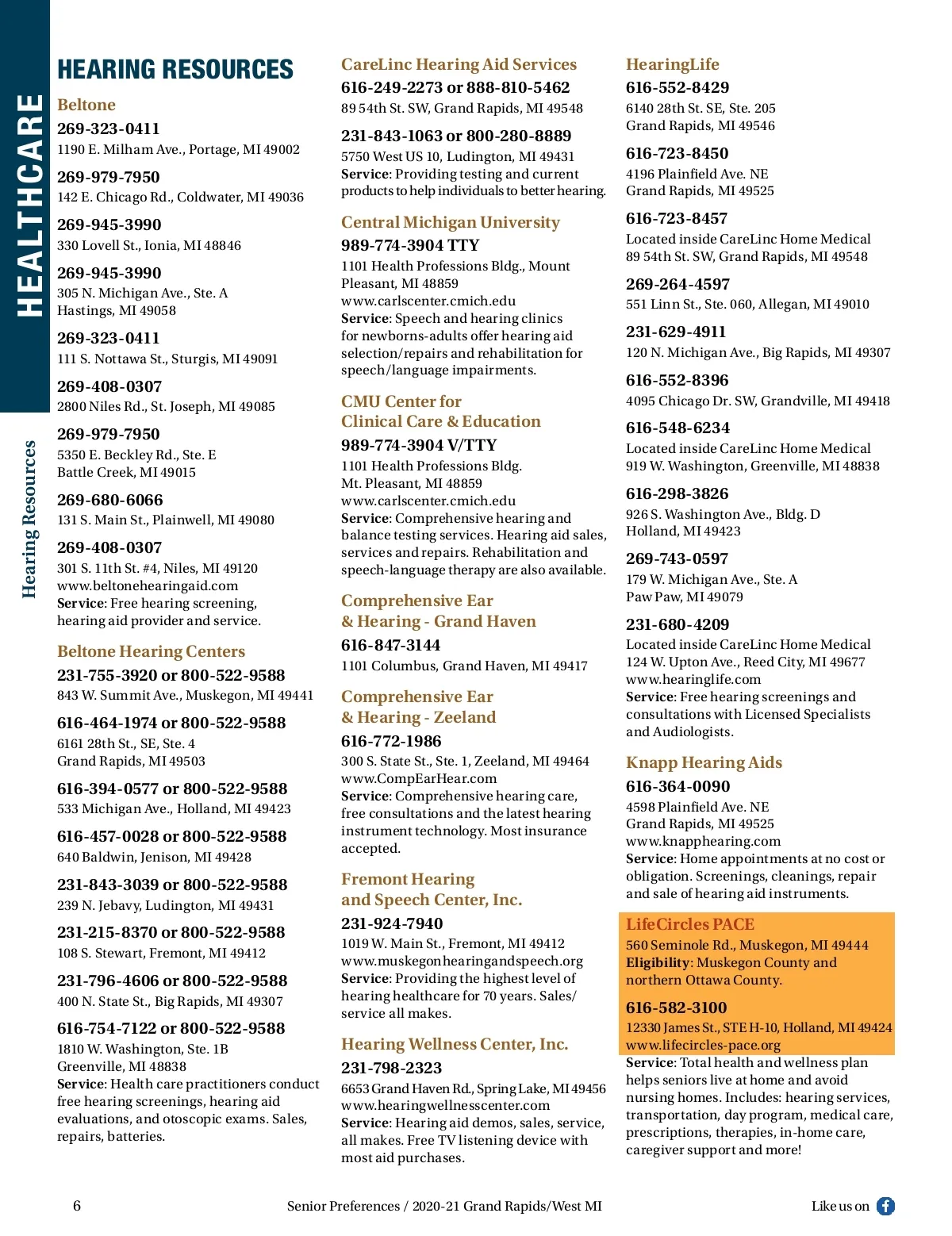 HEALTHCARE

Hearing Resources

HEARING RESOURCES

Beltone
269-323-0411
1190 E. Milham Ave., Portage, MI 49002

269-979-7950
142 E. Chicago Rd., Coldwater, MI 49036

269-945-3990
330 Lovell St., Ionia, MI 48846

269-945-3990
305 N. Michigan Ave., Ste. A
Hastings, MI 49058

269-323-0411
111 S. Nottawa St., Sturgis, MI 49091

269-408-0307
2800 Niles Rd., St. Joseph, MI 49085

269-979-7950
5350 E. Beckley Rd., Ste. E
Battle Creek, MI 49015

269-680-6066
131 S. Main St., Plainwell, MI 49080

269-408-0307
301 S. 11th St. #4, Niles, MI 49120
www.beltonehearingaid.com
Service: Free hearing screening, hearing aid provider and service.

Beltone Hearing Centers
231-755-3920 or 800-522-9588
843 W. Summit Ave., Muskegon, MI 49441

616-464-1974 or 800-522-9588
6161 28th St., SE, Ste. 4
Grand Rapids, MI 49503

616-394-0577 or 800-522-9588
533 Michigan Ave., Holland, MI 49423

616-457-0028 or 800-522-9588
640 Baldwin, Jenison, MI 49428

231-843-3039 or 800-522-9588
239 N. Jebavy, Ludington, MI 49431

231-215-8370 or 800-522-9588
108 S. Stewart, Fremont, MI 49412

231-796-4606 or 800-522-9588
400 N. State St., Big Rapids, MI 49307

616-754-7122 or 800-522-9588
1810 W. Washington, Ste. 1B
Greenville, MI 48838
Service: Health care practitioners conduct free hearing screenings, hearing aid evaluations, and otoscopic exams. Sales, repairs, batteries.

CareLinc Hearing Aid Services
616-249-2273 or 888-810-5462
89 54th St. SW, Grand Rapids, MI 49548

231-843-1063 or 800-280-8889
5750 West US 10, Ludington, MI 49431
Service: Providing testing and current products to help individuals to better hearing.

Central Michigan University
989-774-3904 TTY
1101 Health Professions Bldg., Mount Pleasant, MI 48859
www.carlscenter.cmich.edu
Service: Speech and hearing clinics for newborns-adults offer hearing aid selection/repairs and rehabilitation for speech/language impairments.

CMU Center for Clinical Care & Education
989-774-3904 V/TTY
1101 Health Professions Bldg.
Mt. Pleasant, MI 48859
www.carlscenter.cmich.edu
Service: Comprehensive hearing and balance testing services. Hearing aid sales, services and repairs. Rehabilitation and speech-language therapy are also available.

Comprehensive Ear & Hearing - Grand Haven
616-847-3144
1101 Columbus, Grand Haven, MI 49417

Comprehensive Ear & Hearing - Zeeland
616-772-1986
300 S. State St., Ste. 1, Zeeland, MI 49464
www.CompEarHear.com
Service: Comprehensive hearing care, free consultations and the latest hearing instrument technology. Most insurance accepted.

Fremont Hearing and Speech Center, Inc.
231-924-7940
1019 W. Main St., Fremont, MI 49412
www.muskegonhearingandspeech.org
Service: Providing the highest level of hearing healthcare for 70 years. Sales/service all makes.

Hearing Wellness Center, Inc.
231-798-2323
6653 Grand Haven Rd., Spring Lake, MI 49456
www.hearingwellnesscenter.com
Service: Hearing aid demos, sales, service, all makes. Free TV listening device with most aid purchases.

HearingLife
616-552-8429
6140 28th St. SE, Ste. 205
Grand Rapids, MI 49546

616-723-8450
4196 Plainfield Ave. NE
Grand Rapids, MI 49525

616-723-8457
Located inside CareLinc Home Medical
89 54th St. SW, Grand Rapids, MI 49548

269-264-4597
551 Linn St., Ste. 060, Allegan, MI 49010

231-629-4911
120 N. Michigan Ave., Big Rapids, MI 49307

616-552-8396
4095 Chicago Dr. SW, Grandville, MI 49418

616-548-6234
Located inside CareLinc Home Medical
919 W. Washington, Greenville, MI 48838

616-298-3826
926 S. Washington Ave., Bldg. D
Holland, MI 49423

269-743-0597
179 W. Michigan Ave., Ste. A
Paw Paw, MI 49079

231-680-4209
Located inside CareLinc Home Medical
124 W. Upton Ave., Reed City, MI 49677
www.hearinglife.com
Service: Free hearing screenings and consultations with Licensed Specialists and Audiologists.

Knapp Hearing Aids
616-364-0090
4598 Plainfield Ave. NE
Grand Rapids, MI 49525
www.knapphearing.com
Service: Home appointments at no cost or obligation. Screenings, cleanings, repair and sale of hearing aid instruments.

LifeCircles PACE
560 Seminole Rd., Muskegon, MI 49444
Eligibility: Muskegon County and northern Ottawa County.

616-582-3100
12330 James St., STE H-10, Holland, MI 49424
www.lifecircles-pace.org
Service: Total health and wellness plan helps seniors live at home and avoid nursing homes. Includes: hearing services, transportation, day program, medical care, prescriptions, therapies, in-home care, caregiver support and more!

6    Senior Preferences / 2020-21 Grand Rapids/West MI    Like us on